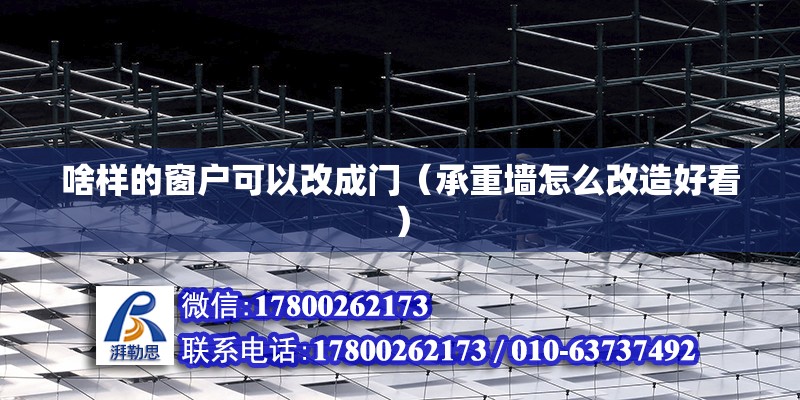 啥样的窗户可以改成门（承重墙怎么改造好看）

湃勒思

微信:17800262173

联系电话:17800262173 / 010-63737492